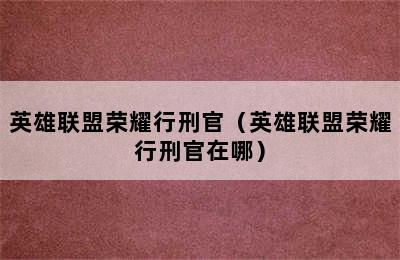 英雄联盟荣耀行刑官（英雄联盟荣耀行刑官在哪）